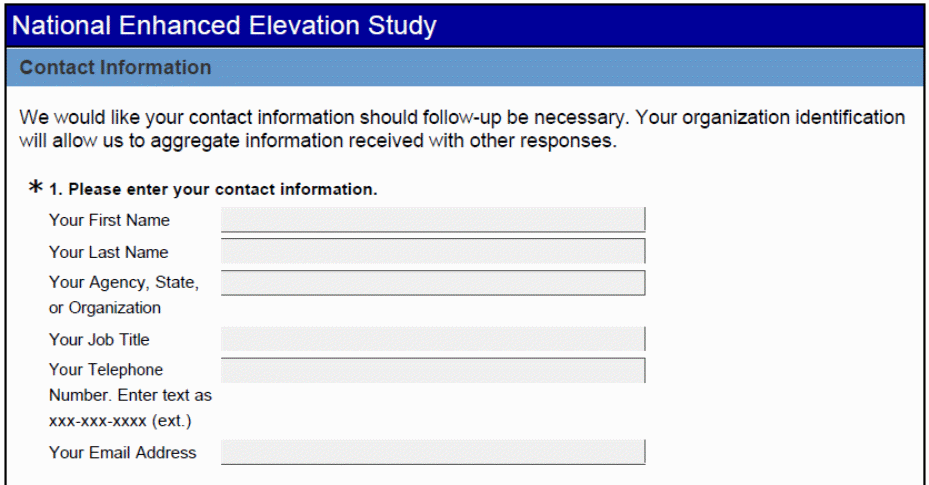 National Enhanced Elevation Study

Contact Information

We would like your contact information should follow-up be necessary. Your organization identification will allow us to aggregate information received with other responses.

* 1. Please enter your contact information.

Your First Name

Your Last Name

Your Agency, State, or Organization

Your Job Title

Your Telephone Number. Enter text as xxx-xxx-xxxx (ext.)

Your Email Address